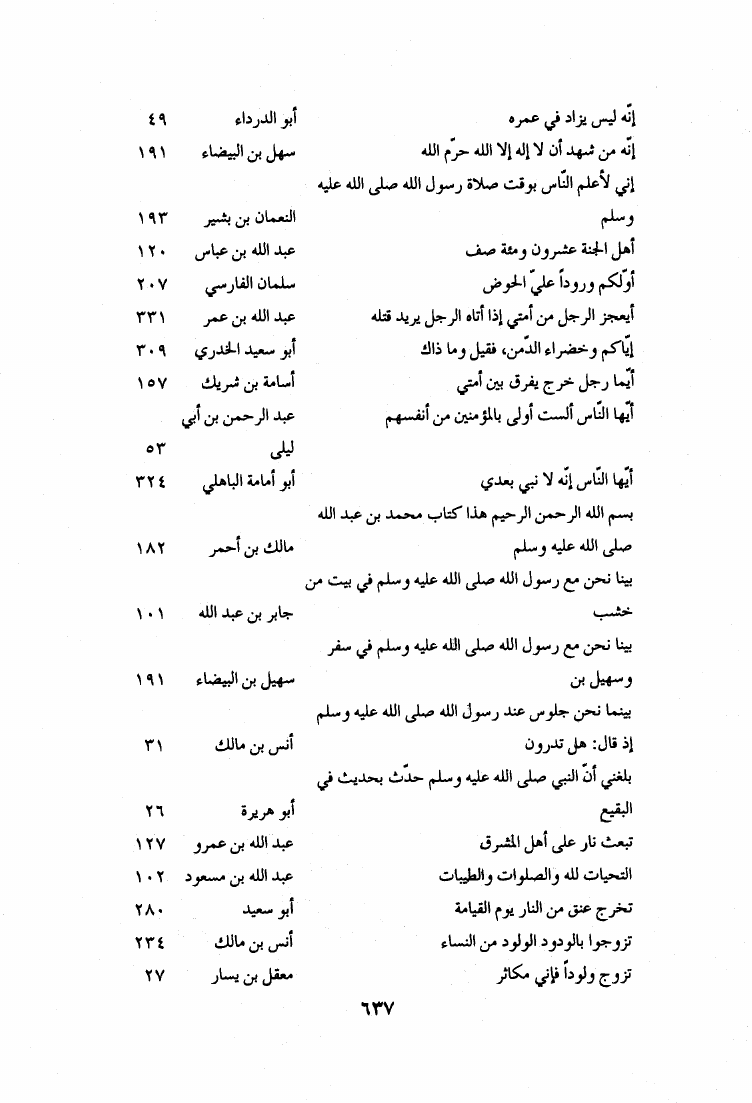 | | | |
|---|---|---|
| إنّه ليس يزاد في عمره | أبو الدرداء | ٤٩ |
| إنّه من شهد أن لا إله إلا الله حرّم الله | سهل بن البيضاء | ١٩١ |
| إني لأعلم النّاس بوقت صلاة رسول الله صلى الله عليه وسلم | النعمان بن بشير | ١٩٣ |
| أهل الجنة عشرون ومئة صف | عبد الله بن عباس | ١٢٠ |
| أوّلكم وروداً عليّ الحوض | سلمان الفارسي | ٢٠٧ |
| أيعجز الرجل من أمتي إذا أتاه الرجل يريد قتله | عبد الله بن عمر | ٣٣١ |
| إيّاكم وخضراء الدّمن، فقيل وما ذاك | أبو سعيد الخدري | ٣٠٩ |
| أيّما رجل خرج يفرق بين أمتي | أسامة بن شريك | ١٥٧ |
| أيّها النّاس ألست أولى بالمؤمنين من أنفسهم | عبد الرحمن بن أبي ليلى | ٥٣ |
| أيّها النّاس إنّه لا نبي بعدي | أبو أمامة الباهلي | ٣٢٤ |
| بسم الله الرحمن الرحيم هذا كتاب محمد بن عبد الله صلى الله عليه وسلم | مالك بن أحمر | ١٨٢ |
| بينا نحن مع رسول الله صلى الله عليه وسلم في بيت من خشب | جابر بن عبد الله | ١٠١ |
| بينا نحن مع رسول الله صلى الله عليه وسلم في سفر وسهيل بن | سهيل بن البيضاء | ١٩١ |
| بينما نحن جلوس عند رسول الله صلى الله عليه وسلم إذ قال: هل تدرون | أنس بن مالك | ٣١ |
| بلغني أنّ النبي صلى الله عليه وسلم حدّث بحديث في البقيع | أبو هريرة | ٢٦ |
| تبعث نار على أهل المشرق | عبد الله بن عمرو | ١٢٧ |
| التحيات لله والصلوات والطيبات | عبد الله بن مسعود | ١٠٢ |
| تخرج عنق من النار يوم القيامة | أبو سعيد | ٢٨٠ |
| تزوجوا بالودود الولود من النساء | أنس بن مالك | ٢٣٤ |
| تزوج ولوداً فإني مكاثر | معقل بن يسار | ٢٧ |

٦٣٧